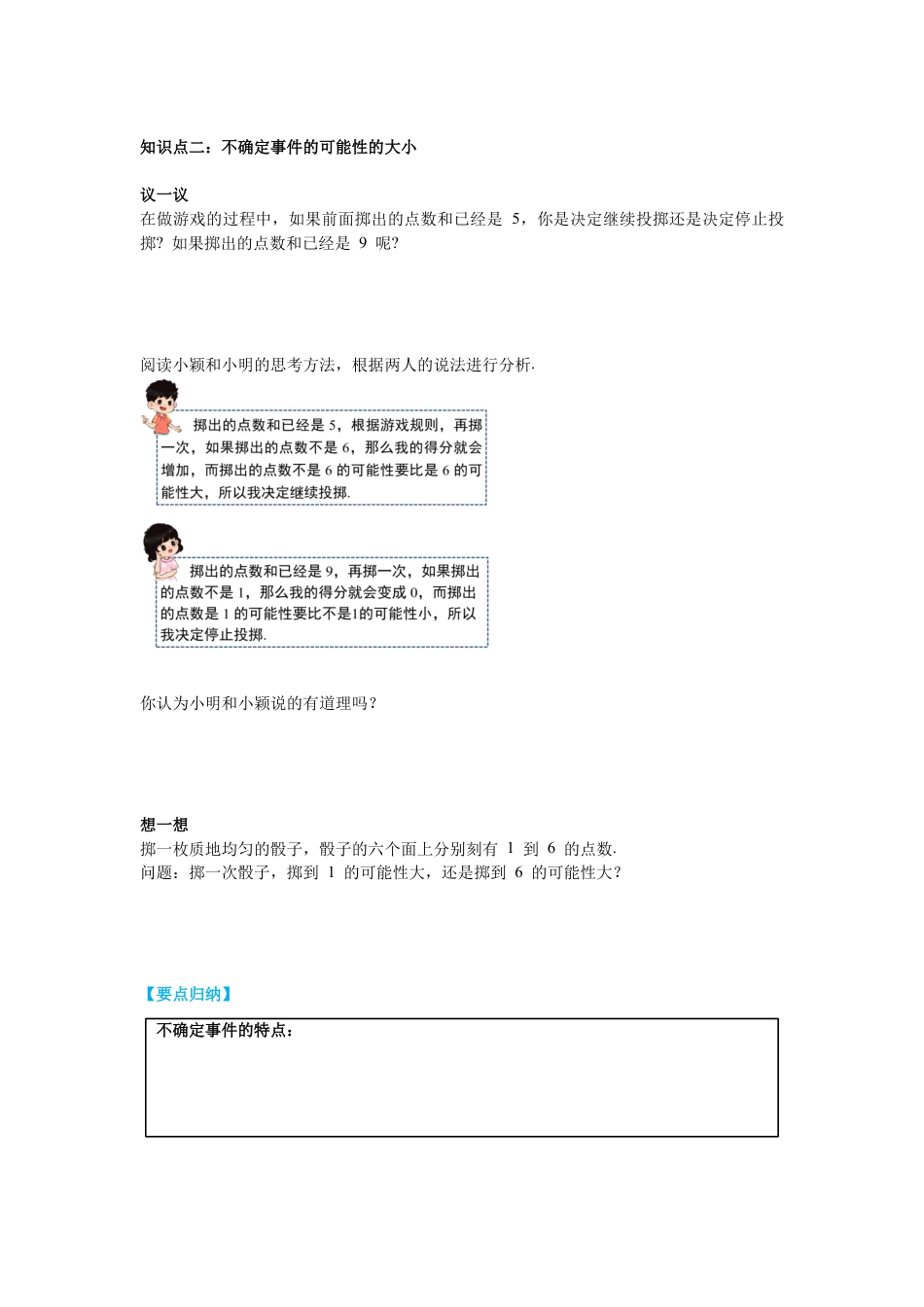 知识点二：不确定事件的可能性的大小

议一议
在做游戏的过程中，如果前面掷出的点数和已经是 5，你是决定继续投掷还是决定停止投掷？如果掷出的点数和已经是 9 呢？

阅读小颖和小明的思考方法，根据两人的说法进行分析.

掷出的点数和已经是 5，根据游戏规则，再掷一次，如果掷出的点数不是 6，那么我的得分就会增加，而掷出的点数不是 6 的可能性要比是 6 的可能性大，所以我决定继续投掷.

掷出的点数和已经是 9，再掷一次，如果掷出的点数不是 1，那么我的得分就会变成 0，而掷出的点数是 1 的可能性要比不是1的可能性小，所以我决定停止投掷.

你认为小明和小颖说的有道理吗？

想一想
掷一枚质地均匀的骰子，骰子的六个面上分别刻有 1 到 6 的点数.
问题：掷一次骰子，掷到 1 的可能性大，还是掷到 6 的可能性大？

【要点归纳】

不确定事件的特点：